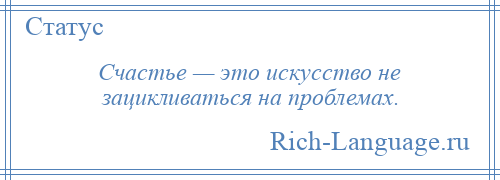 Статус

Счастье — это искусство не зацикливаться на проблемах.

Rich-Language.ru